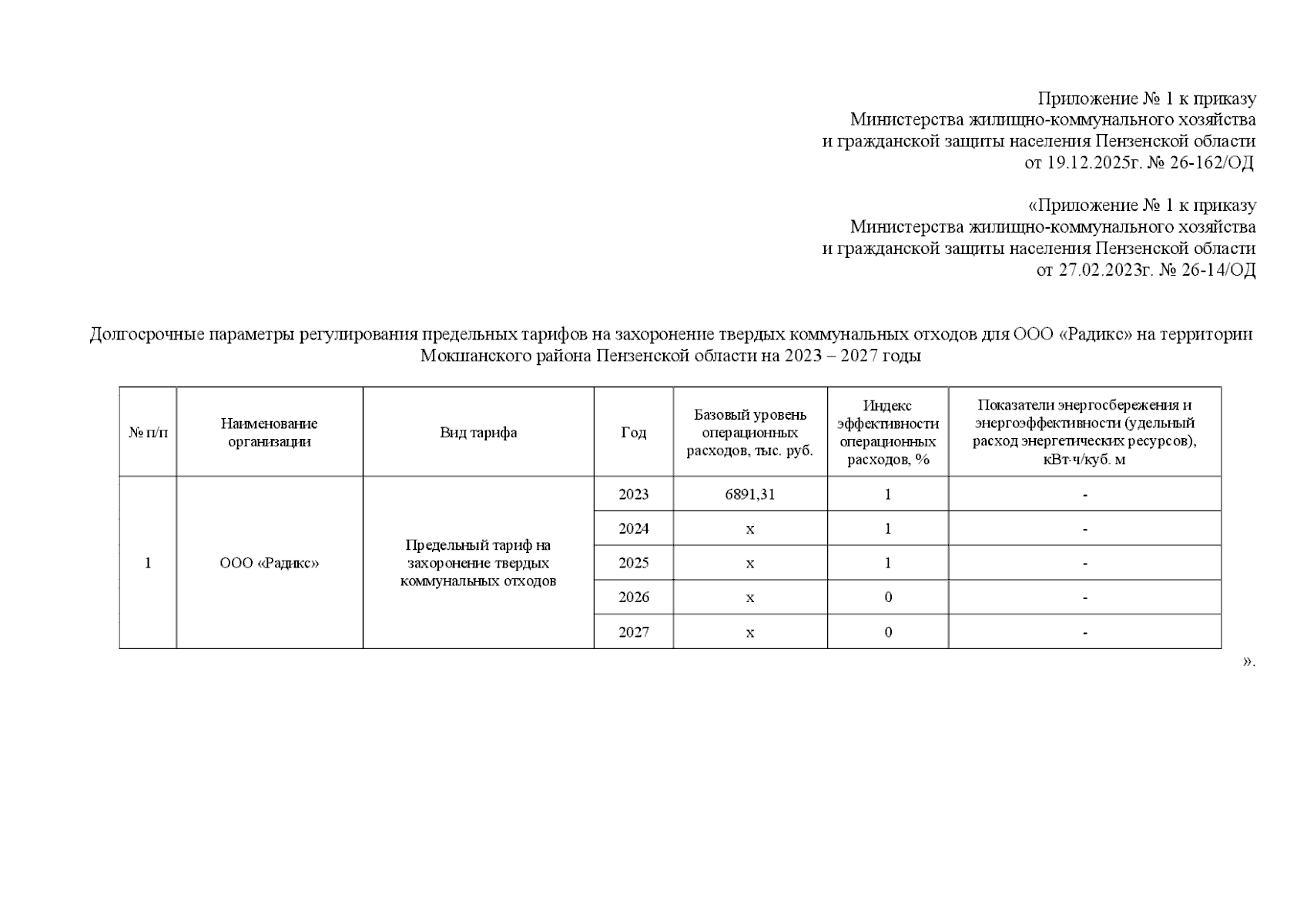 Приложение № 1 к приказу
Министерства жилищно-коммунального хозяйства
и гражданской защиты населения Пензенской области
от 19.12.2025г. № 26-162/ОД

«Приложение № 1 к приказу
Министерства жилищно-коммунального хозяйства
и гражданской защиты населения Пензенской области
от 27.02.2023г. № 26-14/ОД

Долгосрочные параметры регулирования предельных тарифов на захоронение твердых коммунальных отходов для ООО «Радикс» на территории Мокшанского района Пензенской области на 2023 – 2027 годы

| № п/п | Наименование организации | Вид тарифа | Год | Базовый уровень операционных расходов, тыс. руб. | Индекс эффективности операционных расходов, % | Показатели энергосбережения и энергоэффективности (удельный расход энергетических ресурсов), кВт·ч/куб. м |
|---|---|---|---|---|---|---|
| 1 | ООО «Радикс» | Предельный тариф на захоронение твердых коммунальных отходов | 2023 | 6891,31 | 1 | - |
| | | | 2024 | х | 1 | - |
| | | | 2025 | х | 1 | - |
| | | | 2026 | х | 0 | - |
| | | | 2027 | х | 0 | - |

».